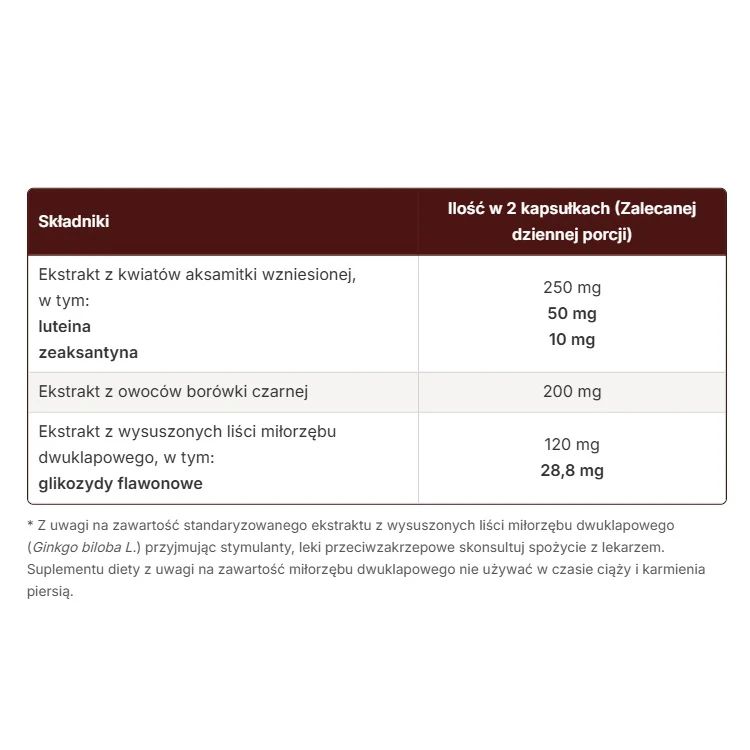 | Składniki | Ilość w 2 kapsułkach (Zalecanej dziennej porcji) |
|---|---|
| Ekstrakt z kwiatów aksamitki wzniesionej, w tym: luteina zeaksantyna | 250 mg 50 mg 10 mg |
| Ekstrakt z owoców borówki czarnej | 200 mg |
| Ekstrakt z wysuszonych liści miłorzębu dwuklapowego, w tym: glikozydy flawonowe | 120 mg 28,8 mg |

* Z uwagi na zawartość standaryzowanego ekstraktu z wysuszonych liści miłorzębu dwuklapowego (Ginkgo biloba L.) przyjmując stymulanty, leki przeciwzakrzepowe skonsultuj spożycie z lekarzem. Suplementu diety z uwagi na zawartość miłorzębu dwuklapowego nie używać w czasie ciąży i karmienia piersią.